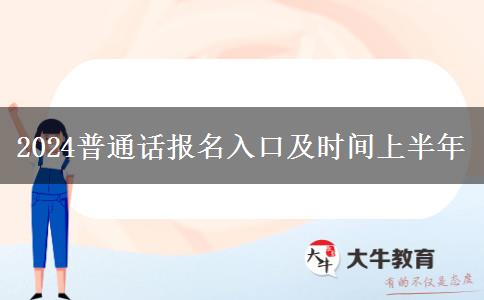 2024普通话报名入口及时间上半年

大牛

大牛教育

有的不仅是态度